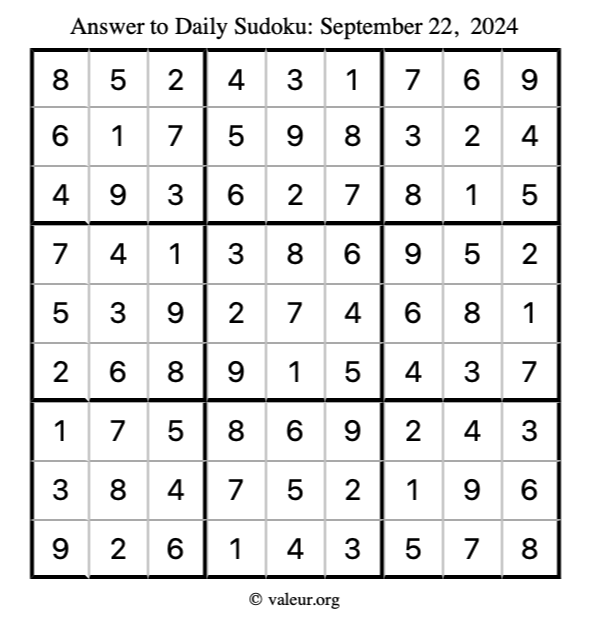 Answer to Daily Sudoku: September 22, 2024

| | | | | | | | | |
|---|---|---|---|---|---|---|---|---|
| 8 | 5 | 2 | 4 | 3 | 1 | 7 | 6 | 9 |
| 6 | 1 | 7 | 5 | 9 | 8 | 3 | 2 | 4 |
| 4 | 9 | 3 | 6 | 2 | 7 | 8 | 1 | 5 |
| 7 | 4 | 1 | 3 | 8 | 6 | 9 | 5 | 2 |
| 5 | 3 | 9 | 2 | 7 | 4 | 6 | 8 | 1 |
| 2 | 6 | 8 | 9 | 1 | 5 | 4 | 3 | 7 |
| 1 | 7 | 5 | 8 | 6 | 9 | 2 | 4 | 3 |
| 3 | 8 | 4 | 7 | 5 | 2 | 1 | 9 | 6 |
| 9 | 2 | 6 | 1 | 4 | 3 | 5 | 7 | 8 |

© valeur.org